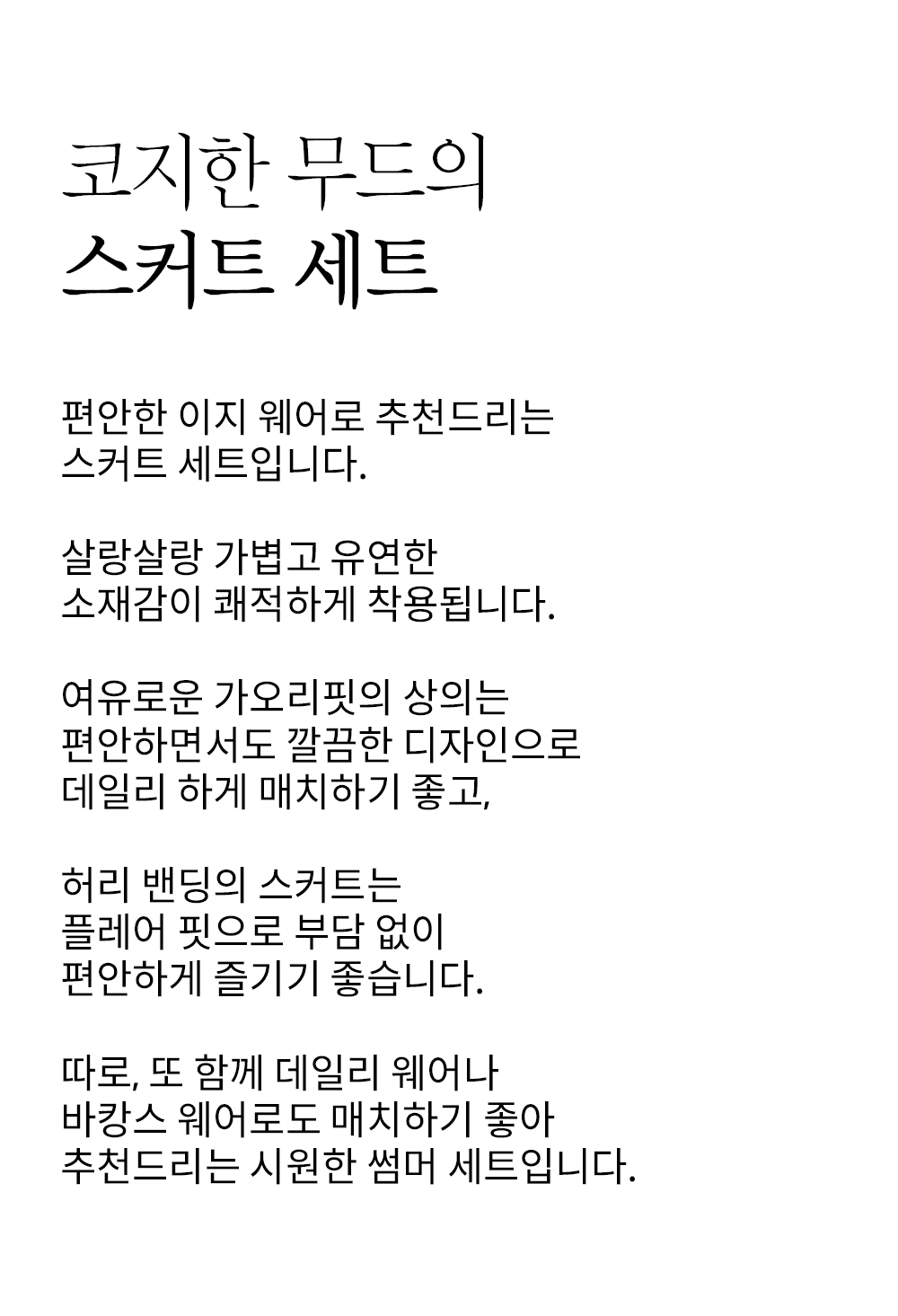 코지한 무드의
스커트 세트

편안한 이지 웨어로 추천드리는
스커트 세트입니다.

살랑살랑 가볍고 유연한
소재감이 쾌적하게 착용됩니다.

여유로운 가오리핏의 상의는
편안하면서도 깔끔한 디자인으로
데일리 하게 매치하기 좋고,

허리 밴딩의 스커트는
플레어 핏으로 부담 없이
편안하게 즐기기 좋습니다.

따로, 또 함께 데일리 웨어나
바캉스 웨어로도 매치하기 좋아
추천드리는 시원한 썸머 세트입니다.